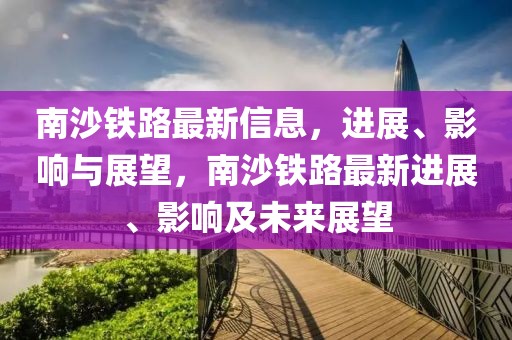 南沙铁路最新信息，进展、影响与展望，南沙铁路最新进展、影响及未来展望